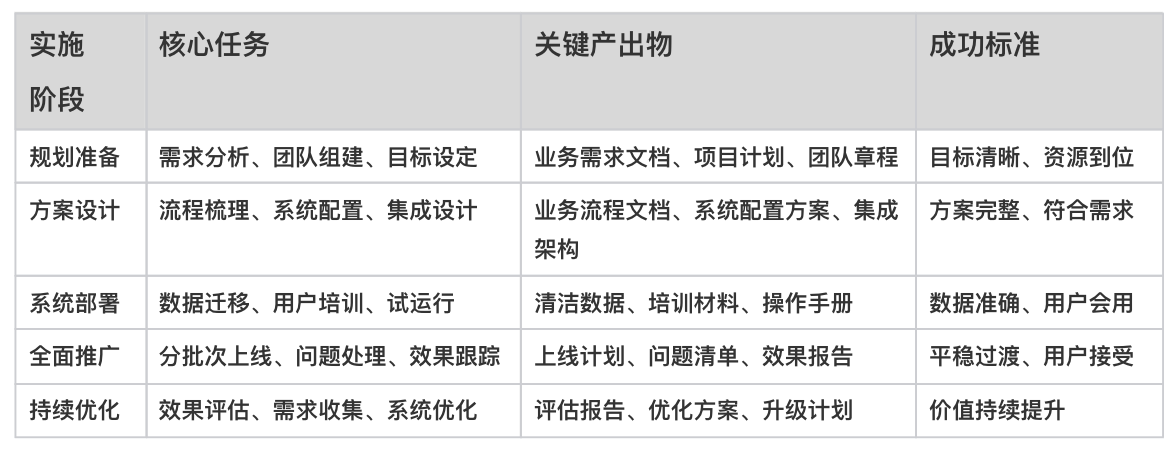 | 实施阶段 | 核心任务 | 关键产出物 | 成功标准 |
|---|---|---|---|
| 规划准备 | 需求分析、团队组建、目标设定 | 业务需求文档、项目计划、团队章程 | 目标清晰、资源到位 |
| 方案设计 | 流程梳理、系统配置、集成设计 | 业务流程文档、系统配置方案、集成架构 | 方案完整、符合需求 |
| 系统部署 | 数据迁移、用户培训、试运行 | 清洁数据、培训材料、操作手册 | 数据准确、用户会用 |
| 全面推广 | 分批次上线、问题处理、效果跟踪 | 上线计划、问题清单、效果报告 | 平稳过渡、用户接受 |
| 持续优化 | 效果评估、需求收集、系统优化 | 评估报告、优化方案、升级计划 | 价值持续提升 |